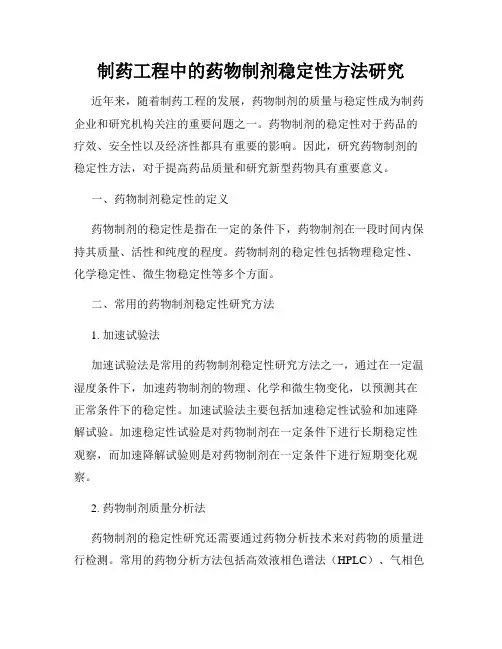 制药工程中的药物制剂稳定性方法研究

近年来，随着制药工程的发展，药物制剂的质量与稳定性成为制药企业和研究机构关注的重要问题之一。药物制剂的稳定性对于药品的疗效、安全性以及经济性都具有重要的影响。因此，研究药物制剂的稳定性方法，对于提高药品质量和研究新型药物具有重要意义。

一、药物制剂稳定性的定义

药物制剂的稳定性是指在一定的条件下，药物制剂在一段时间内保持其质量、活性和纯度的程度。药物制剂的稳定性包括物理稳定性、化学稳定性、微生物稳定性等多个方面。

二、常用的药物制剂稳定性研究方法

1. 加速试验法

加速试验法是常用的药物制剂稳定性研究方法之一，通过在一定温湿度条件下，加速药物制剂的物理、化学和微生物变化，以预测其在正常条件下的稳定性。加速试验法主要包括加速稳定性试验和加速降解试验。加速稳定性试验是对药物制剂在一定条件下进行长期稳定性观察，而加速降解试验则是对药物制剂在一定条件下进行短期变化观察。

2. 药物制剂质量分析法

药物制剂的稳定性研究还需要通过药物分析技术来对药物的质量进行检测。常用的药物分析方法包括高效液相色谱法（HPLC）、气相色